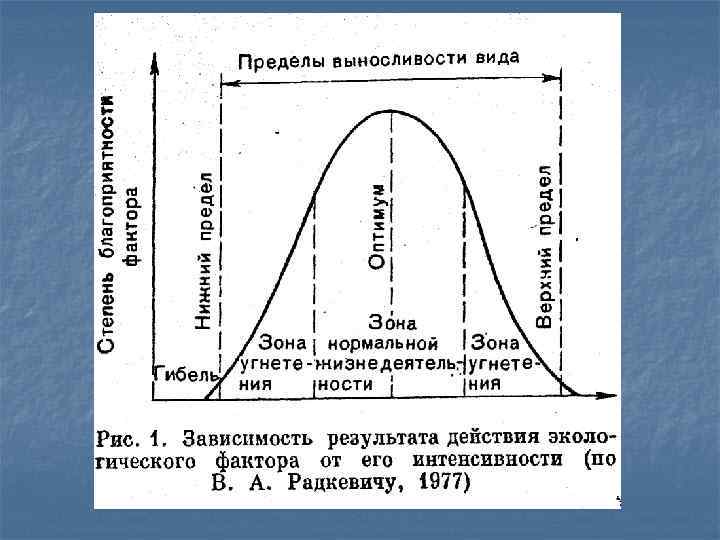 Пределы выносливости вида

Степень благоприятности фактора

Нижний предел

Оптимум

Верхний предел

Гибель

Зона угнетения

Зона нормальной жизнедеятельности

Зона угнетения

Рис. 1. Зависимость результата действия экологического фактора от его интенсивности (по В. А. Радкевичу, 1977)